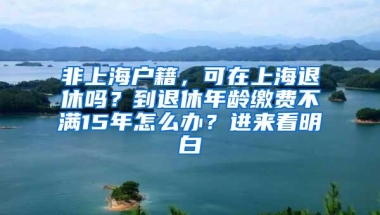 非上海户籍，可在上海退休吗？到退休年龄缴费不满15年怎么办？进来看明白